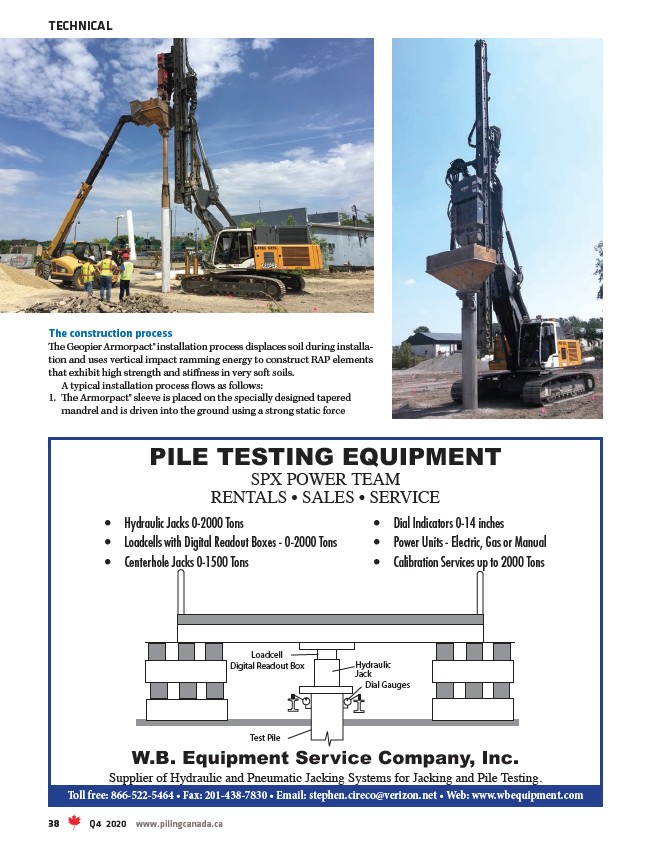 TECHNICAL

The construction process

The Geopier Armorpact® installation process displaces soil during installation and uses vertical impact ramming energy to construct RAP elements that exhibit high strength and stiffness in very soft soils.

A typical installation process flows as follows:

1. The Armorpact® sleeve is placed on the specially designed tapered mandrel and is driven into the ground using a strong static force

PILE TESTING EQUIPMENT
SPX POWER TEAM
RENTALS • SALES • SERVICE

• Hydraulic Jacks 0-2000 Tons
• Loadcells with Digital Readout Boxes - 0-2000 Tons
• Centerhole Jacks 0-1500 Tons

• Dial Indicators 0-14 inches
• Power Units - Electric, Gas or Manual
• Calibration Services up to 2000 Tons

Loadcell
Digital Readout Box
Hydraulic Jack
Dial Gauges
Test Pile

W.B. Equipment Service Company, Inc.
Supplier of Hydraulic and Pneumatic Jacking Systems for Jacking and Pile Testing.

Toll free: 866-522-5464 • Fax: 201-438-7830 • Email: stephen.cireco@verizon.net • Web: www.wbequipment.com

38 Q4 2020 www.pilingcanada.ca